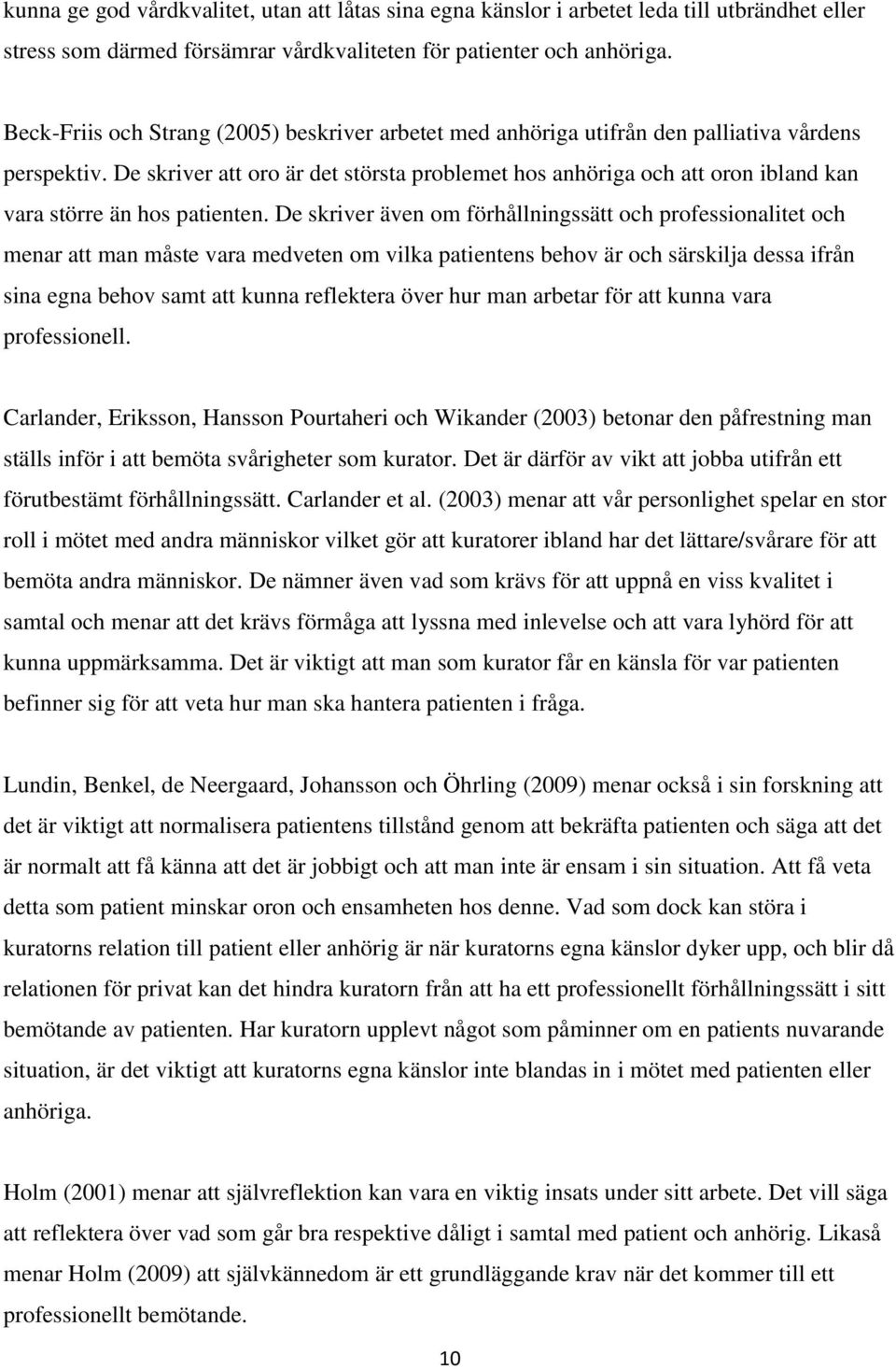 kunna ge god vårdkvalitet, utan att låtas sina egna känslor i arbetet leda till utbrändhet eller stress som därmed försämrar vårdkvaliteten för patienter och anhöriga.

Beck-Friis och Strang (2005) beskriver arbetet med anhöriga utifrån den palliativa vårdens perspektiv. De skriver att oro är det största problemet hos anhöriga och att oron ibland kan vara större än hos patienten. De skriver även om förhållningssätt och professionalitet och menar att man måste vara medveten om vilka patientens behov är och särskilja dessa ifrån sina egna behov samt att kunna reflektera över hur man arbetar för att kunna vara professionell.

Carlander, Eriksson, Hansson Pourtaheri och Wikander (2003) betonar den påfrestning man ställs inför i att bemöta svårigheter som kurator. Det är därför av vikt att jobba utifrån ett förutbestämt förhållningssätt. Carlander et al. (2003) menar att vår personlighet spelar en stor roll i mötet med andra människor vilket gör att kuratorer ibland har det lättare/svårare för att bemöta andra människor. De nämner även vad som krävs för att uppnå en viss kvalitet i samtal och menar att det krävs förmåga att lyssna med inlevelse och att vara lyhörd för att kunna uppmärksamma. Det är viktigt att man som kurator får en känsla för var patienten befinner sig för att veta hur man ska hantera patienten i fråga.

Lundin, Benkel, de Neergaard, Johansson och Öhrling (2009) menar också i sin forskning att det är viktigt att normalisera patientens tillstånd genom att bekräfta patienten och säga att det är normalt att få känna att det är jobbigt och att man inte är ensam i sin situation. Att få veta detta som patient minskar oron och ensamheten hos denne. Vad som dock kan störa i kuratorns relation till patient eller anhörig är när kuratorns egna känslor dyker upp, och blir då relationen för privat kan det hindra kuratorn från att ha ett professionellt förhållningssätt i sitt bemötande av patienten. Har kuratorn upplevt något som påminner om en patients nuvarande situation, är det viktigt att kuratorns egna känslor inte blandas in i mötet med patienten eller anhöriga.

Holm (2001) menar att självreflektion kan vara en viktig insats under sitt arbete. Det vill säga att reflektera över vad som går bra respektive dåligt i samtal med patient och anhörig. Likaså menar Holm (2009) att självkännedom är ett grundläggande krav när det kommer till ett professionellt bemötande.

10